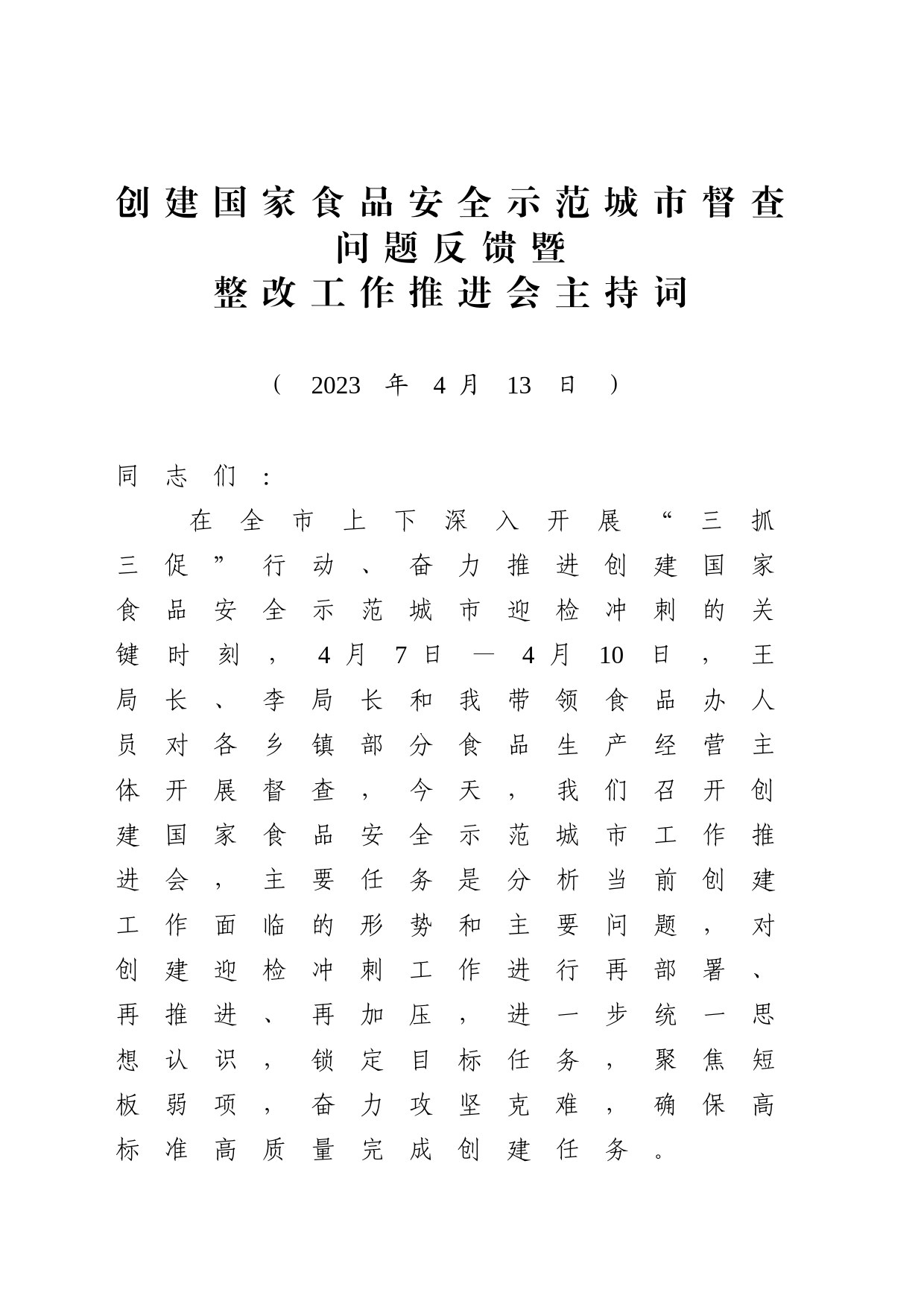 创建国家食品安全示范城市督查问题反馈暨整改工作推进会主持词

（2023年4月13日）

同志们：

在全市上下深入开展“三抓三促”行动、奋力推进创建国家食品安全示范城市迎检冲刺的关键时刻，4月7日—4月10日，王局长、李局长和我带领食品办人员对各乡镇部分食品生产经营主体开展督查，今天，我们召开创建国家食品安全示范城市工作推进会，主要任务是分析当前创建工作面临的形势和主要问题，对创建迎检冲刺工作进行再部署、再推进、再加压，进一步统一思想认识，锁定目标任务，聚焦短板弱项，奋力攻坚克难，确保高标准高质量完成创建任务。